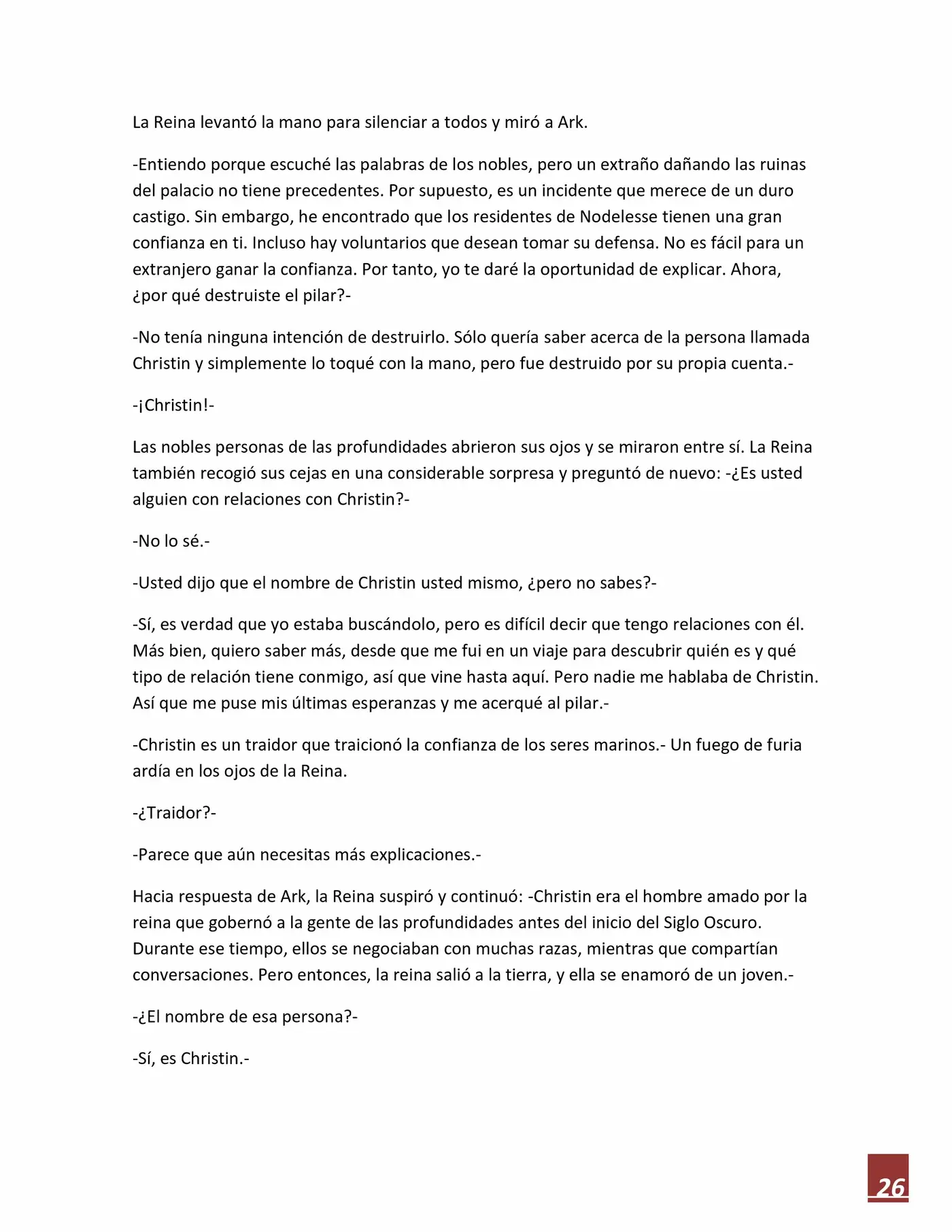 La Reina levantó la mano para silenciar a todos y miró a Ark.

-Entiendo porque escuché las palabras de los nobles, pero un extraño dañando las ruinas del palacio no tiene precedentes. Por supuesto, es un incidente que merece de un duro castigo. Sin embargo, he encontrado que los residentes de Nodelesse tienen una gran confianza en ti. Incluso hay voluntarios que desean tomar su defensa. No es fácil para un extranjero ganar la confianza. Por tanto, yo te daré la oportunidad de explicar. Ahora, ¿por qué destruiste el pilar?-

-No tenía ninguna intención de destruirlo. Sólo quería saber acerca de la persona llamada Christin y simplemente lo toqué con la mano, pero fue destruido por su propia cuenta.-

-¡Christin!-

Las nobles personas de las profundidades abrieron sus ojos y se miraron entre sí. La Reina también recogió sus cejas en una considerable sorpresa y preguntó de nuevo: -¿Es usted alguien con relaciones con Christin?-

-No lo sé.-

-Usted dijo que el nombre de Christin usted mismo, ¿pero no sabes?-

-Sí, es verdad que yo estaba buscándolo, pero es difícil decir que tengo relaciones con él. Más bien, quiero saber más, desde que me fui en un viaje para descubrir quién es y qué tipo de relación tiene conmigo, así que vine hasta aquí. Pero nadie me hablaba de Christin. Así que me puse mis últimas esperanzas y me acerqué al pilar.-

-Christin es un traidor que traicionó la confianza de los seres marinos.- Un fuego de furia ardía en los ojos de la Reina.

-¿Traidor?-

-Parece que aún necesitas más explicaciones.-

Hacia respuesta de Ark, la Reina suspiró y continuó: -Christin era el hombre amado por la reina que gobernó a la gente de las profundidades antes del inicio del Siglo Oscuro. Durante ese tiempo, ellos se negociaban con muchas razas, mientras que compartían conversaciones. Pero entonces, la reina salió a la tierra, y ella se enamoró de un joven.-

-¿El nombre de esa persona?-

-Sí, es Christin.-

26